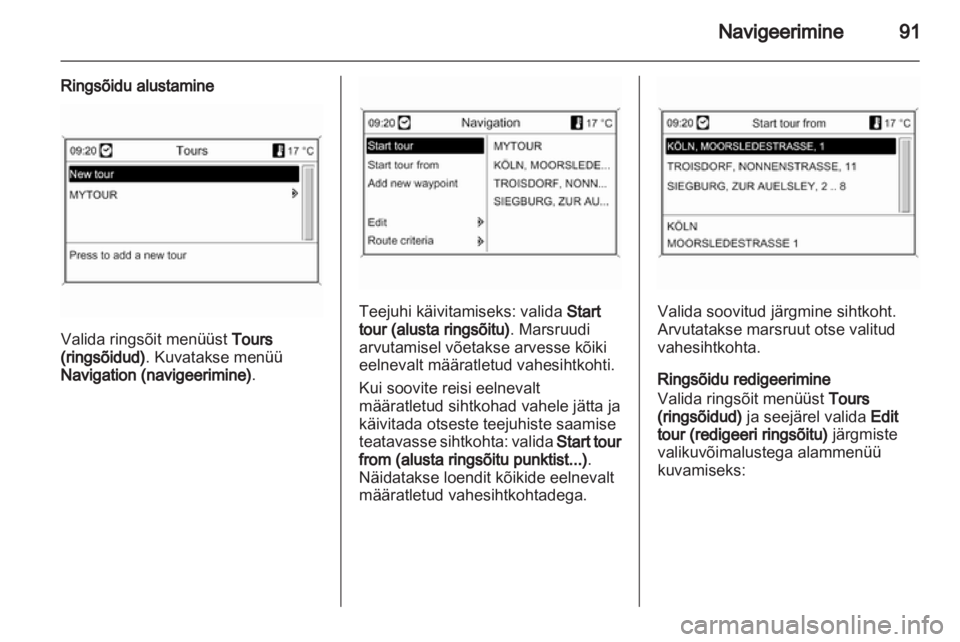 Navigeerimine 91

Ringsõidu alustamine

09:20 Tours 17 °C
New tour
MYTOUR
Press to add a new tour

Valida ringsõit menüüst Tours (ringsõidud). Kuvatakse menüü Navigation (navigeerimine).

09:20 Navigation 17 °C
Start tour
Start tour from
Add new waypoint
Edit
Route criteria
MYTOUR
KÖLN, MOORSLEDE...
TROISDORF, NONN...
SIEGBURG, ZUR AU...

Teejuhi käivitamiseks: valida Start tour (alusta ringsõitu). Marsruudi arvutamisel võetakse arvesse kõiki eelnevalt määratletud vahesihtkohti.

Kui soovite reisi eelnevalt määratletud sihtkohad vahele jätta ja käivitada otseste teejuhiste saamise teatavasse sihtkohta: valida Start tour from (alusta ringsõitu punktist...). Näidatakse loendit kõikide eelnevalt määratletud vahesihtkohtadega.

09:20 Start tour from 17 °C
KÖLN, MOORSLEDESTRASSE, 1
TROISDORF, NONNENSTRASSE, 11
SIEGBURG, ZUR AUELSLEY, 2 .. 8
KÖLN
MOORSLEDESTRASSE 1

Valida soovitud järgmine sihtkoht. Arvutatakse marsruut otse valitud vahesihtkohta.

Ringsõidu redigeerimine
Valida ringsõit menüüst Tours (ringsõidud) ja seejärel valida Edit tour (redigeeri ringsõitu) järgmiste valikuvõimalustega alammenüü kuvamiseks:

carmanualsonline.info